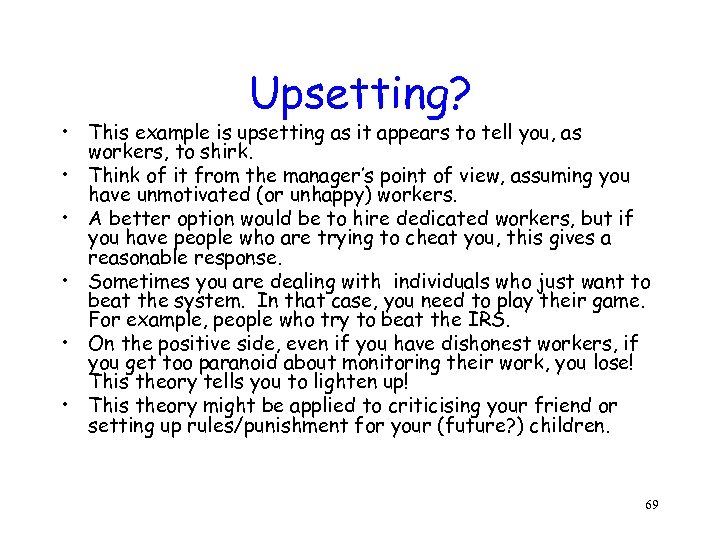 Upsetting?

• This example is upsetting as it appears to tell you, as workers, to shirk.
• Think of it from the manager's point of view, assuming you have unmotivated (or unhappy) workers.
• A better option would be to hire dedicated workers, but if you have people who are trying to cheat you, this gives a reasonable response.
• Sometimes you are dealing with individuals who just want to beat the system. In that case, you need to play their game. For example, people who try to beat the IRS.
• On the positive side, even if you have dishonest workers, if you get too paranoid about monitoring their work, you lose! This theory tells you to lighten up!
• This theory might be applied to criticising your friend or setting up rules/punishment for your (future?) children.

69